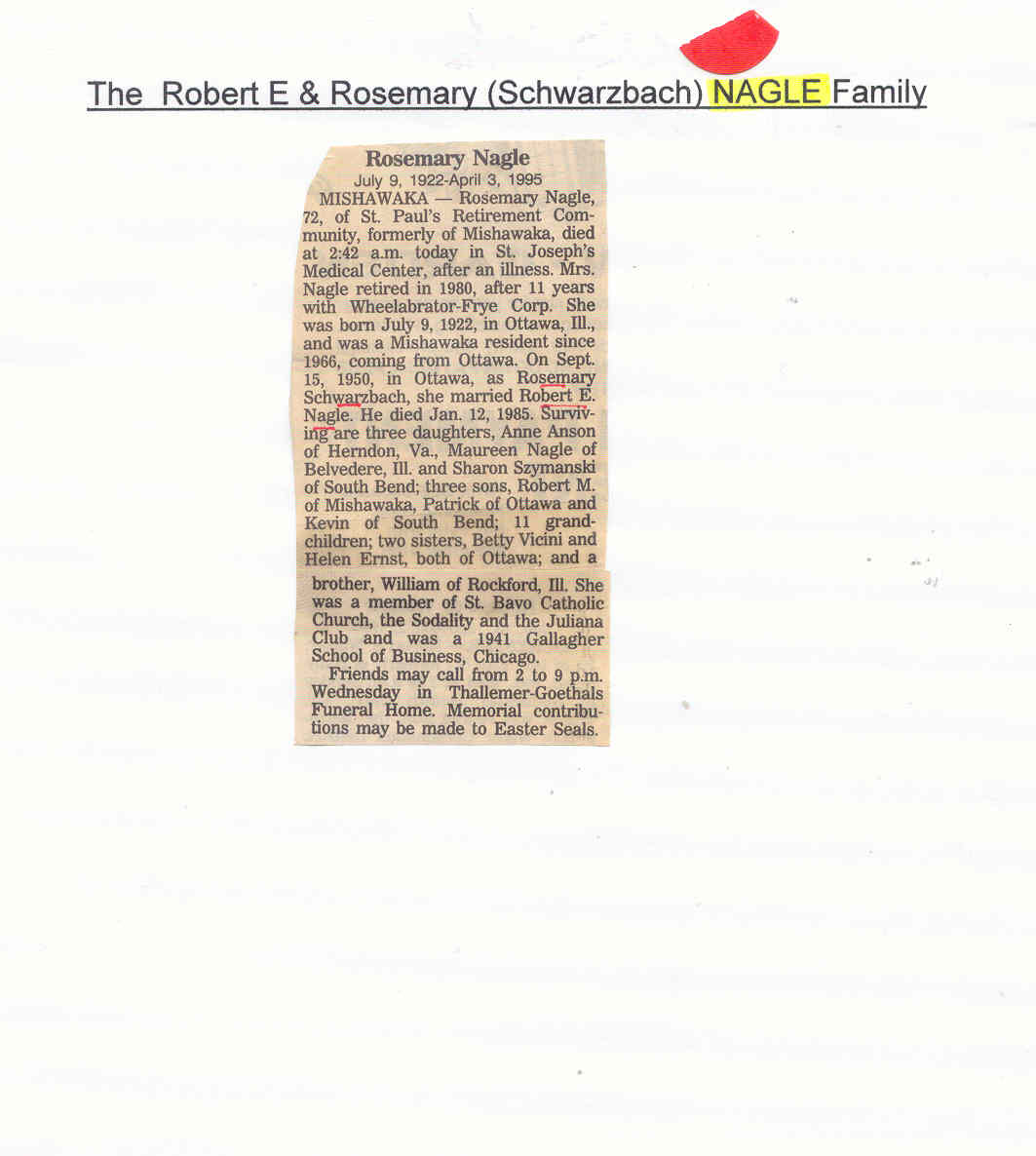 The Robert E & Rosemary (Schwarzbach) NAGLE Family

Rosemary Nagle
July 9, 1922-April 3, 1995

MISHAWAKA — Rosemary Nagle, 72, of St. Paul's Retirement Community, formerly of Mishawaka, died at 2:42 a.m. today in St. Joseph's Medical Center, after an illness. Mrs. Nagle retired in 1980, after 11 years with Wheelabrator-Frye Corp. She was born July 9, 1922, in Ottawa, Ill., and was a Mishawaka resident since 1966, coming from Ottawa. On Sept. 15, 1950, in Ottawa, as Rosemary Schwarzbach, she married Robert E. Nagle. He died Jan. 12, 1985. Surviving are three daughters, Anne Anson of Herndon, Va., Maureen Nagle of Belvedere, Ill. and Sharon Szymanski of South Bend; three sons, Robert M. of Mishawaka, Patrick of Ottawa and Kevin of South Bend; 11 grandchildren; two sisters, Betty Vicini and Helen Ernst, both of Ottawa; and a brother, William of Rockford, Ill. She was a member of St. Bavo Catholic Church, the Sodality and the Juliana Club and was a 1941 Gallagher School of Business, Chicago.

Friends may call from 2 to 9 p.m. Wednesday in Thallemer-Goethals Funeral Home. Memorial contributions may be made to Easter Seals.